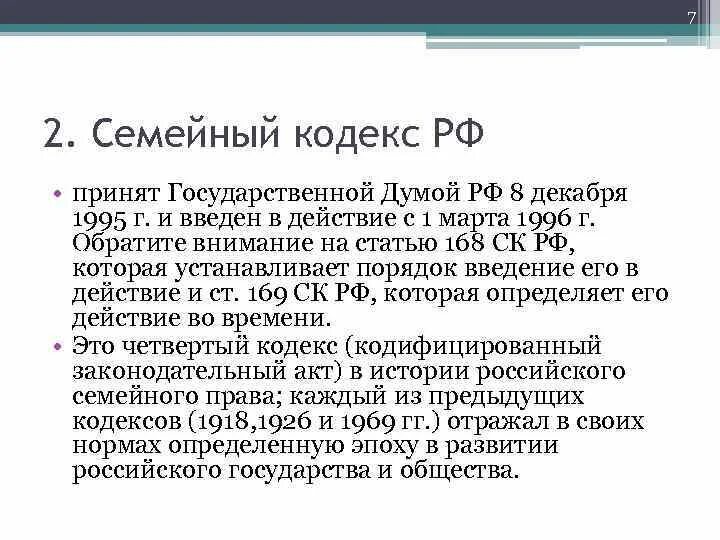 7

2. Семейный кодекс РФ

• принят Государственной Думой РФ 8 декабря 1995 г. и введен в действие с 1 марта 1996 г. Обратите внимание на статью 168 СК РФ, которая устанавливает порядок введение его в действие и ст. 169 СК РФ, которая определяет его действие во времени.
• Это четвертый кодекс (кодифицированный законодательный акт) в истории российского семейного права; каждый из предыдущих кодексов (1918,1926 и 1969 гг.) отражал в своих нормах определенную эпоху в развитии российского государства и общества.